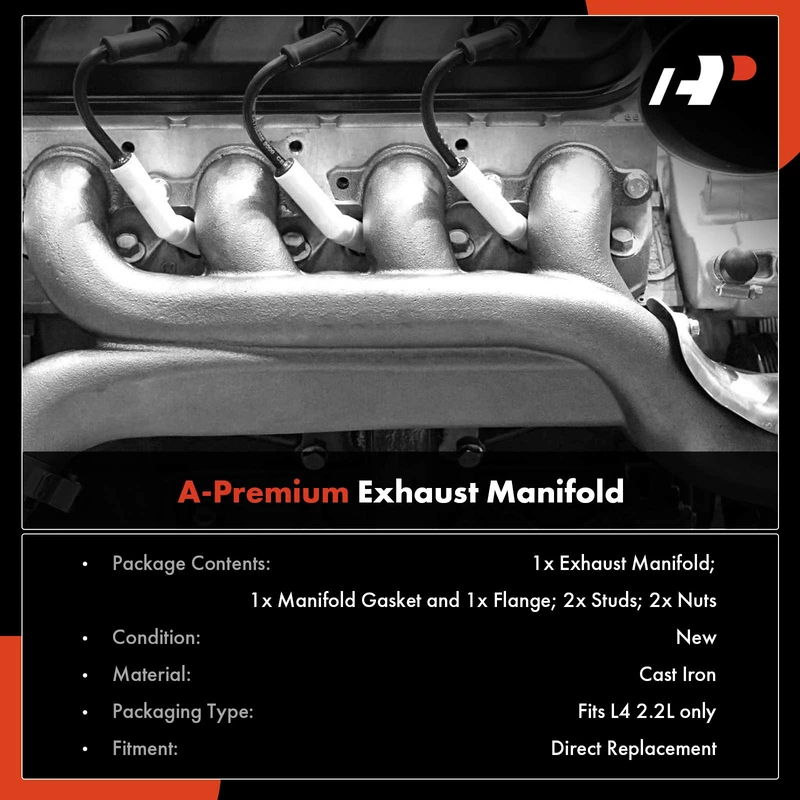 A-Premium Exhaust Manifold

• Package Contents: 1x Exhaust Manifold; 1x Manifold Gasket and 1x Flange; 2x Studs; 2x Nuts
• Condition: New
• Material: Cast Iron
• Packaging Type: Fits L4 2.2L only
• Fitment: Direct Replacement